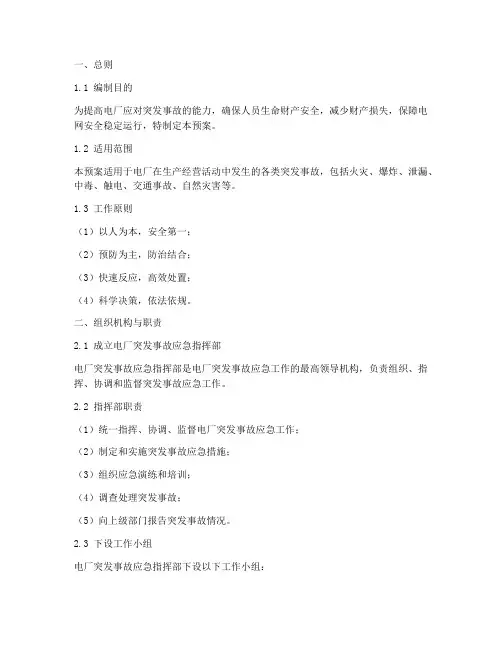 一、总则

1.1 编制目的

为提高电厂应对突发事故的能力，确保人员生命财产安全，减少财产损失，保障电网安全稳定运行，特制定本预案。

1.2 适用范围

本预案适用于电厂在生产经营活动中发生的各类突发事故，包括火灾、爆炸、泄漏、中毒、触电、交通事故、自然灾害等。

1.3 工作原则

（1）以人为本，安全第一；

（2）预防为主，防治结合；

（3）快速反应，高效处置；

（4）科学决策，依法依规。

二、组织机构与职责

2.1 成立电厂突发事故应急指挥部

电厂突发事故应急指挥部是电厂突发事故应急工作的最高领导机构，负责组织、指挥、协调和监督突发事故应急工作。

2.2 指挥部职责

（1）统一指挥、协调、监督电厂突发事故应急工作；

（2）制定和实施突发事故应急措施；

（3）组织应急演练和培训；

（4）调查处理突发事故；

（5）向上级部门报告突发事故情况。

2.3 下设工作小组

电厂突发事故应急指挥部下设以下工作小组：